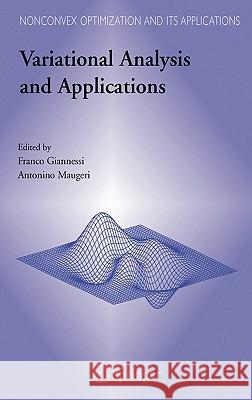 NONCONVEX OPTIMIZATION AND ITS APPLICATIONS

Variational Analysis and Applications

Edited by
Franco Giannessi
Antonino Maugeri

Kraina Książek